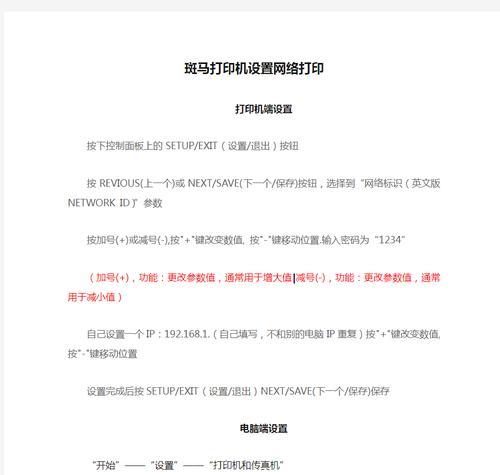 斑马打印机设置网络打印

打印机端设置

按下控制面板上的 SETUP/EXIT（设置/退出）按钮

按 REVIOUS(上一个)或 NEXT/SAVE(下一个/保存)按钮，选择到“网络标识（英文版 NETWORK ID）”参数

按加号(+)或减号(-),按"+"键改变数值, 按"-"键移动位置.输入密码为“1234”

（加号(+)，功能：更改参数值，通常用于增大值|减号(-)，功能：更改参数值，通常用于减小值）

自己设置一个 IP：192.168.1.（自己填写，不和别的电脑 IP 重复）按"+"键改变数值, 按"-"键移动位置

设置完成后按 SETUP/EXIT（设置/退出）NEXT/SAVE(下一个/保存)保存

电脑端设置

“开始”——“设置”——“打印机和传真机”